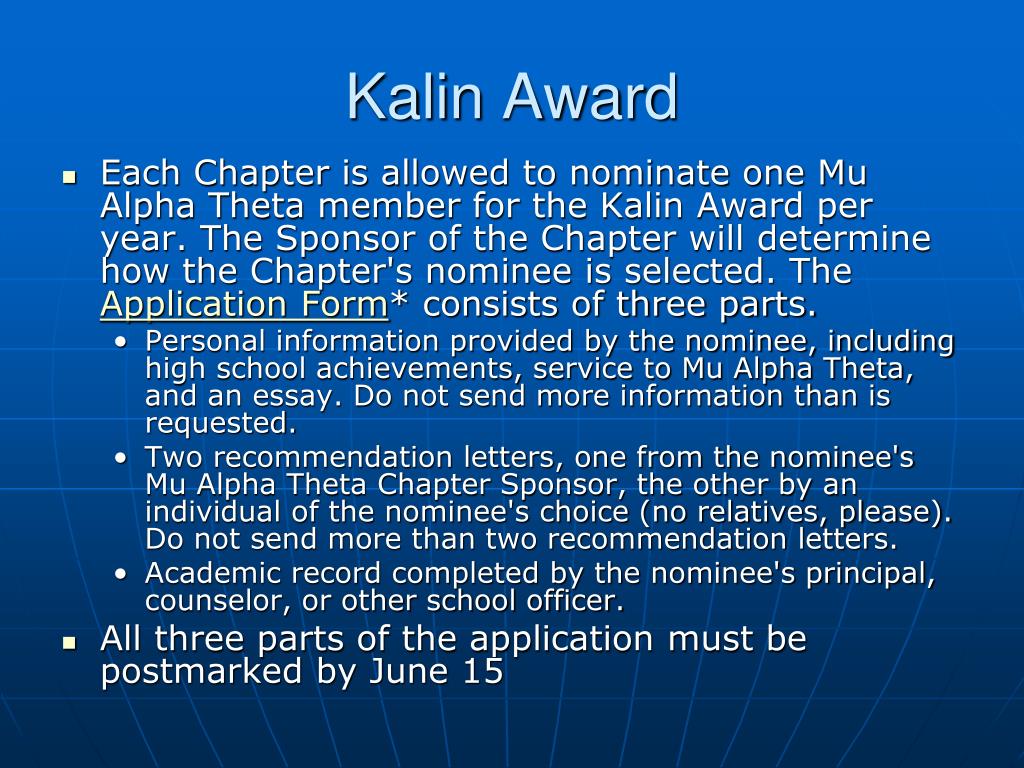 Kalin Award

▪ Each Chapter is allowed to nominate one Mu Alpha Theta member for the Kalin Award per year. The Sponsor of the Chapter will determine how the Chapter's nominee is selected. The Application Form* consists of three parts.
  • Personal information provided by the nominee, including high school achievements, service to Mu Alpha Theta, and an essay. Do not send more information than is requested.
  • Two recommendation letters, one from the nominee's Mu Alpha Theta Chapter Sponsor, the other by an individual of the nominee's choice (no relatives, please). Do not send more than two recommendation letters.
  • Academic record completed by the nominee's principal, counselor, or other school officer.
▪ All three parts of the application must be postmarked by June 15